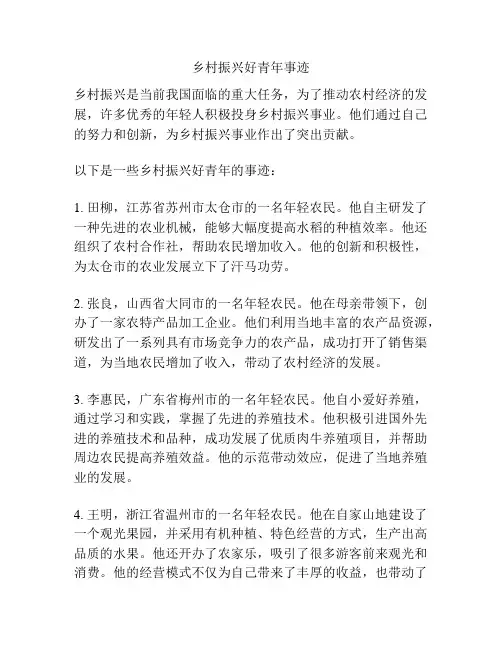 乡村振兴好青年事迹

乡村振兴是当前我国面临的重大任务，为了推动农村经济的发展，许多优秀的年轻人积极投身乡村振兴事业。他们通过自己的努力和创新，为乡村振兴事业作出了突出贡献。

以下是一些乡村振兴好青年的事迹：

1. 田柳，江苏省苏州市太仓市的一名年轻农民。他自主研发了一种先进的农业机械，能够大幅度提高水稻的种植效率。他还组织了农村合作社，帮助农民增加收入。他的创新和积极性，为太仓市的农业发展立下了汗马功劳。

2. 张良，山西省大同市的一名年轻农民。他在母亲带领下，创办了一家农特产品加工企业。他们利用当地丰富的农产品资源，研发出了一系列具有市场竞争力的农产品，成功打开了销售渠道，为当地农民增加了收入，带动了农村经济的发展。

3. 李惠民，广东省梅州市的一名年轻农民。他自小爱好养殖，通过学习和实践，掌握了先进的养殖技术。他积极引进国外先进的养殖技术和品种，成功发展了优质肉牛养殖项目，并帮助周边农民提高养殖效益。他的示范带动效应，促进了当地养殖业的发展。

4. 王明，浙江省温州市的一名年轻农民。他在自家山地建设了一个观光果园，并采用有机种植、特色经营的方式，生产出高品质的水果。他还开办了农家乐，吸引了很多游客前来观光和消费。他的经营模式不仅为自己带来了丰厚的收益，也带动了